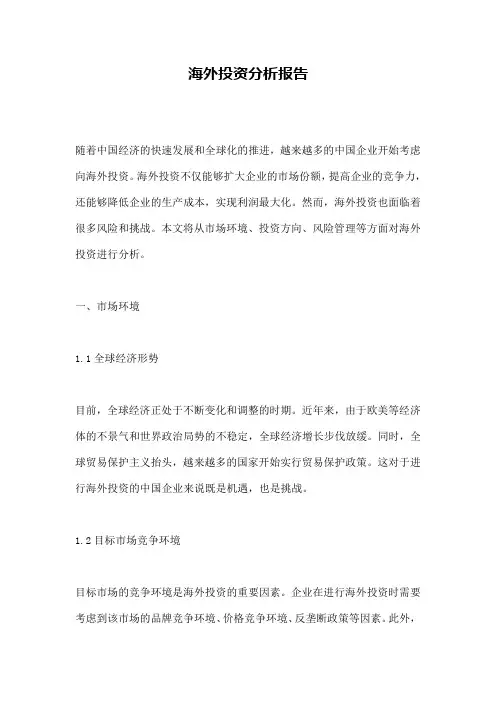 海外投资分析报告

随着中国经济的快速发展和全球化的推进，越来越多的中国企业开始考虑向海外投资。海外投资不仅能够扩大企业的市场份额，提高企业的竞争力，还能够降低企业的生产成本，实现利润最大化。然而，海外投资也面临着很多风险和挑战。本文将从市场环境、投资方向、风险管理等方面对海外投资进行分析。

一、市场环境

1.1 全球经济形势

目前，全球经济正处于不断变化和调整的时期。近年来，由于欧美等经济体的不景气和世界政治局势的不稳定，全球经济增长步伐放缓。同时，全球贸易保护主义抬头，越来越多的国家开始实行贸易保护政策。这对于进行海外投资的中国企业来说既是机遇，也是挑战。

1.2 目标市场竞争环境

目标市场的竞争环境是海外投资的重要因素。企业在进行海外投资时需要考虑到该市场的品牌竞争环境、价格竞争环境、反垄断政策等因素。此外，